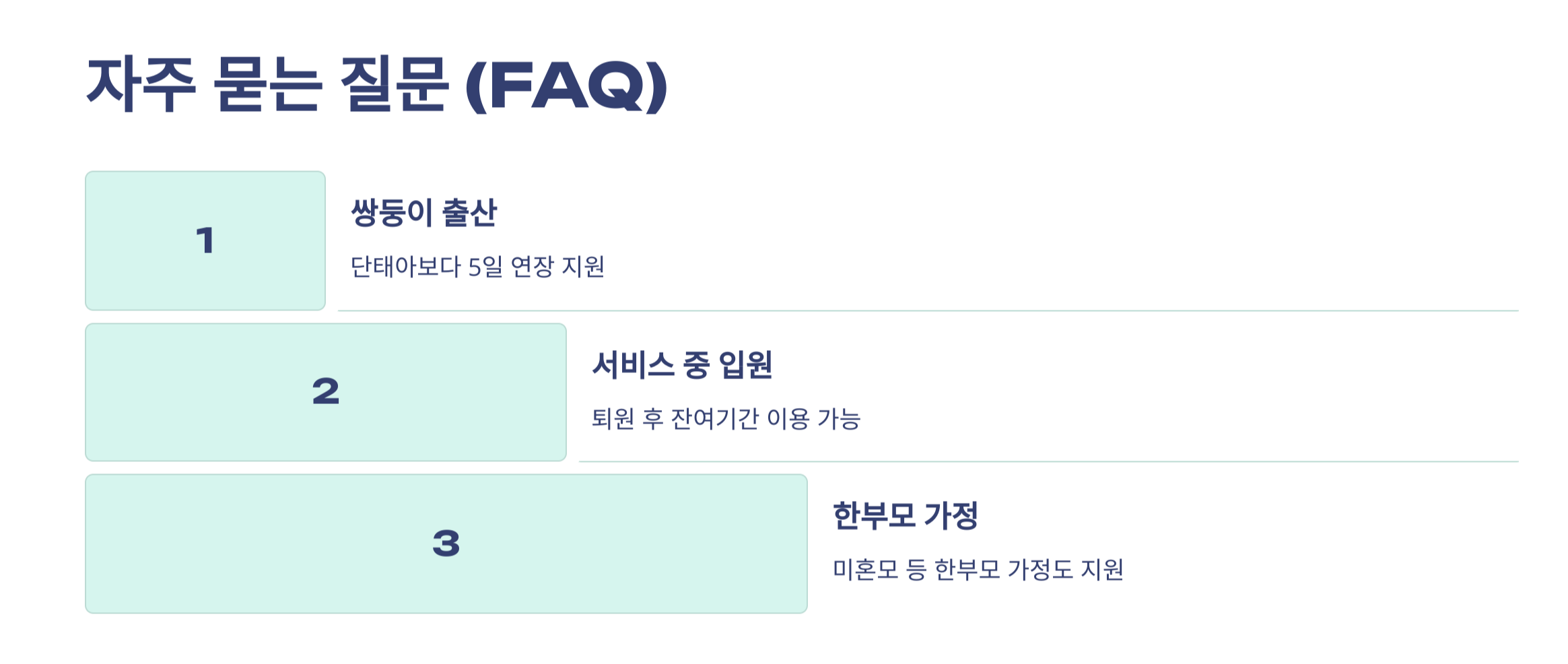 자주 묻는 질문 (FAQ)

1

쌍둥이 출산

단태아보다 5일 연장 지원

2

서비스 중 입원

퇴원 후 잔여기간 이용 가능

3

한부모 가정

미혼모 등 한부모 가정도 지원